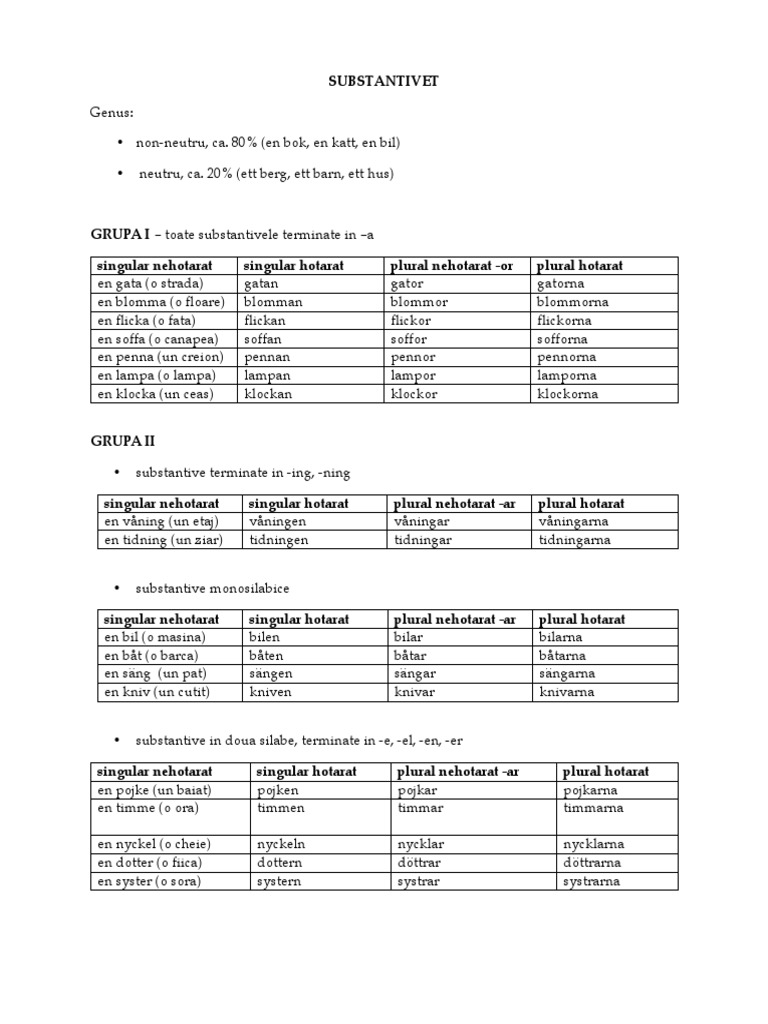 SUBSTANTIVET

Genus:

• non-neutru, ca. 80% (en bok, en katt, en bil)

• neutru, ca. 20% (ett berg, ett barn, ett hus)

GRUPA I – toate substantivele terminate in –a

| singular nehotarat | singular hotarat | plural nehotarat -or | plural hotarat |
|---|---|---|---|
| en gata (o strada) | gatan | gator | gatorna |
| en blomma (o floare) | blomman | blommor | blommorna |
| en flicka (o fata) | flickan | flickor | flickorna |
| en soffa (o canapea) | soffan | soffor | sofforna |
| en penna (un creion) | pennan | pennor | pennorna |
| en lampa (o lampa) | lampan | lampor | lamporna |
| en klocka (un ceas) | klockan | klockor | klockorna |

GRUPA II

• substantive terminate in -ing, -ning

| singular nehotarat | singular hotarat | plural nehotarat -ar | plural hotarat |
|---|---|---|---|
| en våning (un etaj) | våningen | våningar | våningarna |
| en tidning (un ziar) | tidningen | tidningar | tidningarna |

• substantive monosilabice

| singular nehotarat | singular hotarat | plural nehotarat -ar | plural hotarat |
|---|---|---|---|
| en bil (o masina) | bilen | bilar | bilarna |
| en båt (o barca) | båten | båtar | båtarna |
| en säng (un pat) | sängen | sängar | sängarna |
| en kniv (un cutit) | kniven | knivar | knivarna |

• substantive in doua silabe, terminate in -e, -el, -en, -er

| singular nehotarat | singular hotarat | plural nehotarat -ar | plural hotarat |
|---|---|---|---|
| en pojke (un baiat) | pojken | pojkar | pojkarna |
| en timme (o ora) | timmen | timmar | timmarna |
| en nyckel (o cheie) | nyckeln | nycklar | nycklarna |
| en dotter (o fiica) | dottern | döttrar | döttrarna |
| en syster (o sora) | systern | systrar | systrarna |